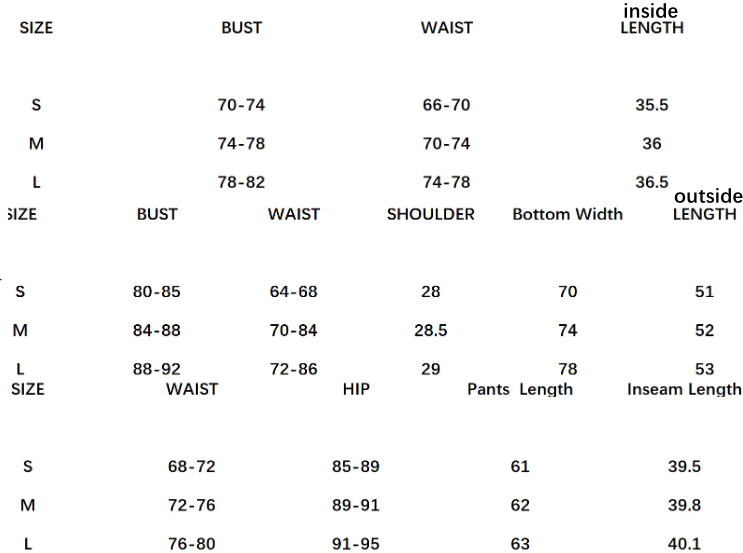 | SIZE | BUST | WAIST | inside LENGTH |
|---|---|---|---|
| S | 70-74 | 66-70 | 35.5 |
| M | 74-78 | 70-74 | 36 |
| L | 78-82 | 74-78 | 36.5 |

| SIZE | BUST | WAIST | SHOULDER | Bottom Width | outside LENGTH |
|---|---|---|---|---|---|
| S | 80-85 | 64-68 | 28 | 70 | 51 |
| M | 84-88 | 70-84 | 28.5 | 74 | 52 |
| L | 88-92 | 72-86 | 29 | 78 | 53 |

| SIZE | WAIST | HIP | Pants Length | Inseam Length |
|---|---|---|---|---|
| S | 68-72 | 85-89 | 61 | 39.5 |
| M | 72-76 | 89-91 | 62 | 39.8 |
| L | 76-80 | 91-95 | 63 | 40.1 |